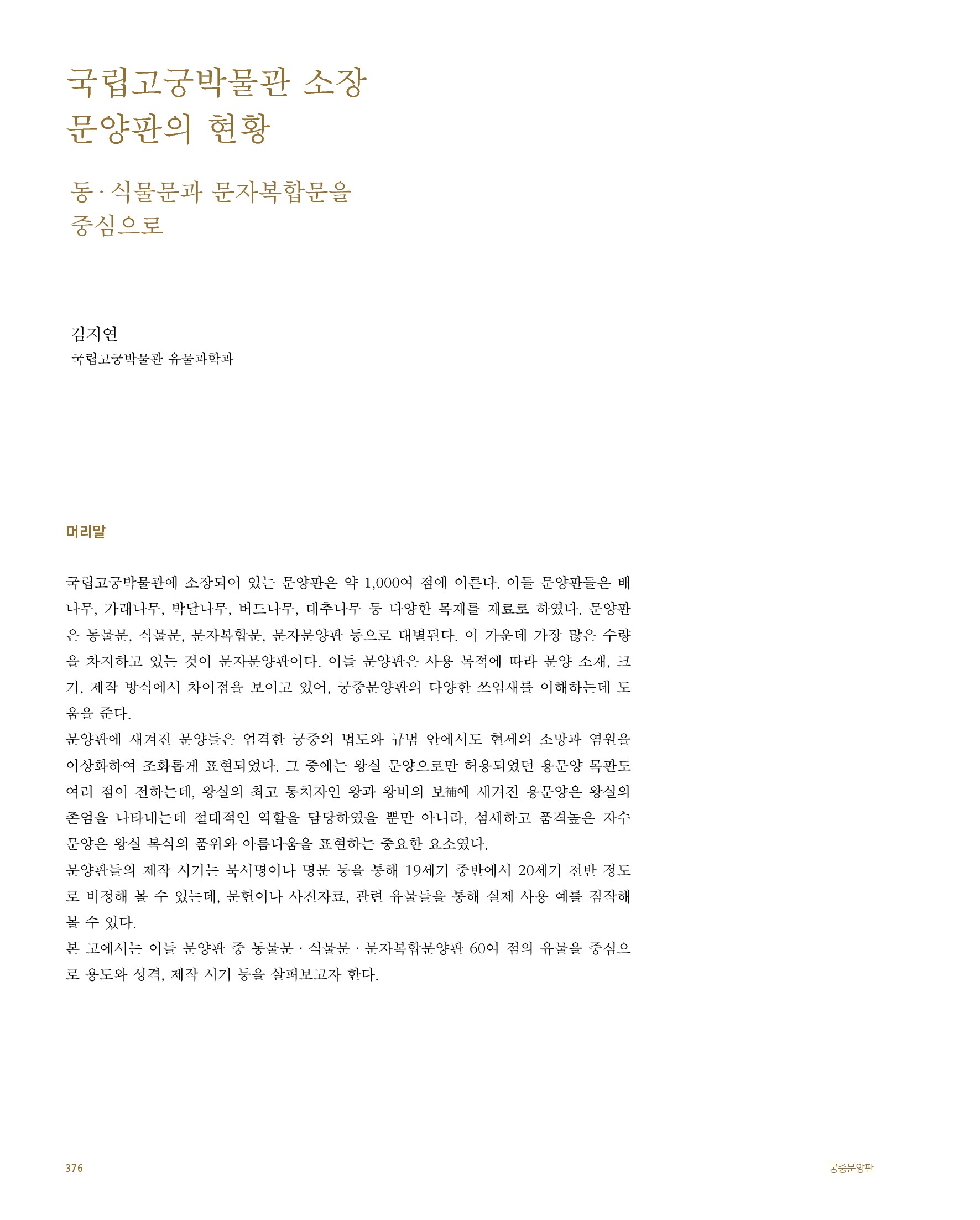 국립고궁박물관 소장
문양판의 현황

동·식물문과 문자복합문을
중심으로

김지연
국립고궁박물관 유물과학과

머리말

국립고궁박물관에 소장되어 있는 문양판은 약 1,000여 점에 이른다. 이들 문양판들은 배나무, 가래나무, 박달나무, 버드나무, 대추나무 등 다양한 목재를 재료로 하였다. 문양판은 동물문, 식물문, 문자복합문, 문자문양판 등으로 대별된다. 이 가운데 가장 많은 수량을 차지하고 있는 것이 문자문양판이다. 이들 문양판은 사용 목적에 따라 문양 소재, 크기, 제작 방식에서 차이점을 보이고 있어, 궁중문양판의 다양한 쓰임새를 이해하는데 도움을 준다.
문양판에 새겨진 문양들은 엄격한 궁중의 법도와 규범 안에서도 현세의 소망과 염원을 이상화하여 조화롭게 표현되었다. 그 중에는 왕실 문양으로만 허용되었던 용문양 목판도 여러 점이 전하는데, 왕실의 최고 통치자인 왕과 왕비의 보補에 새겨진 용문양은 왕실의 존엄을 나타내는데 절대적인 역할을 담당하였을 뿐만 아니라, 섬세하고 품격높은 자수 문양은 왕실 복식의 품위와 아름다움을 표현하는 중요한 요소였다.
문양판들의 제작 시기는 묵서명이나 명문 등을 통해 19세기 중반에서 20세기 전반 정도로 비정해 볼 수 있는데, 문헌이나 사진자료, 관련 유물들을 통해 실제 사용 예를 짐작해 볼 수 있다.
본 고에서는 이들 문양판 중 동물문 · 식물문 · 문자복합문양판 60여 점의 유물을 중심으로 용도와 성격, 제작 시기 등을 살펴보고자 한다.

376

궁중문양판